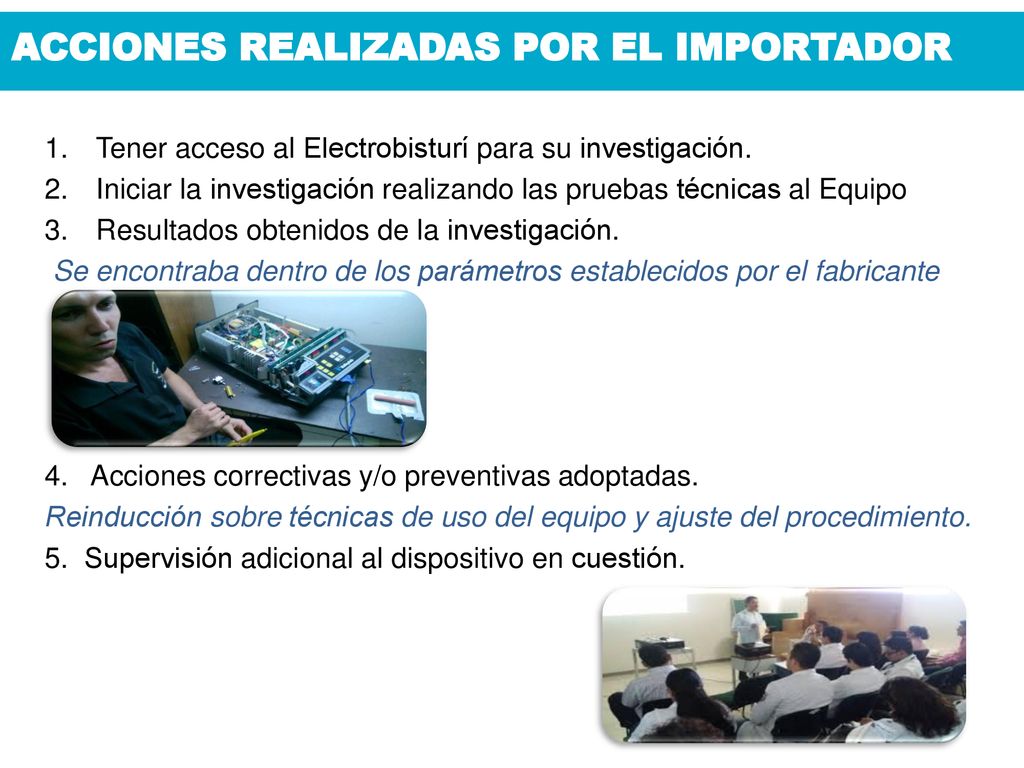 ACCIONES REALIZADAS POR EL IMPORTADOR

1. Tener acceso al Electrobisturí para su investigación.
2. Iniciar la investigación realizando las pruebas técnicas al Equipo
3. Resultados obtenidos de la investigación.

Se encontraba dentro de los parámetros establecidos por el fabricante

4. Acciones correctivas y/o preventivas adoptadas.

Reinducción sobre técnicas de uso del equipo y ajuste del procedimiento.

5. Supervisión adicional al dispositivo en cuestión.